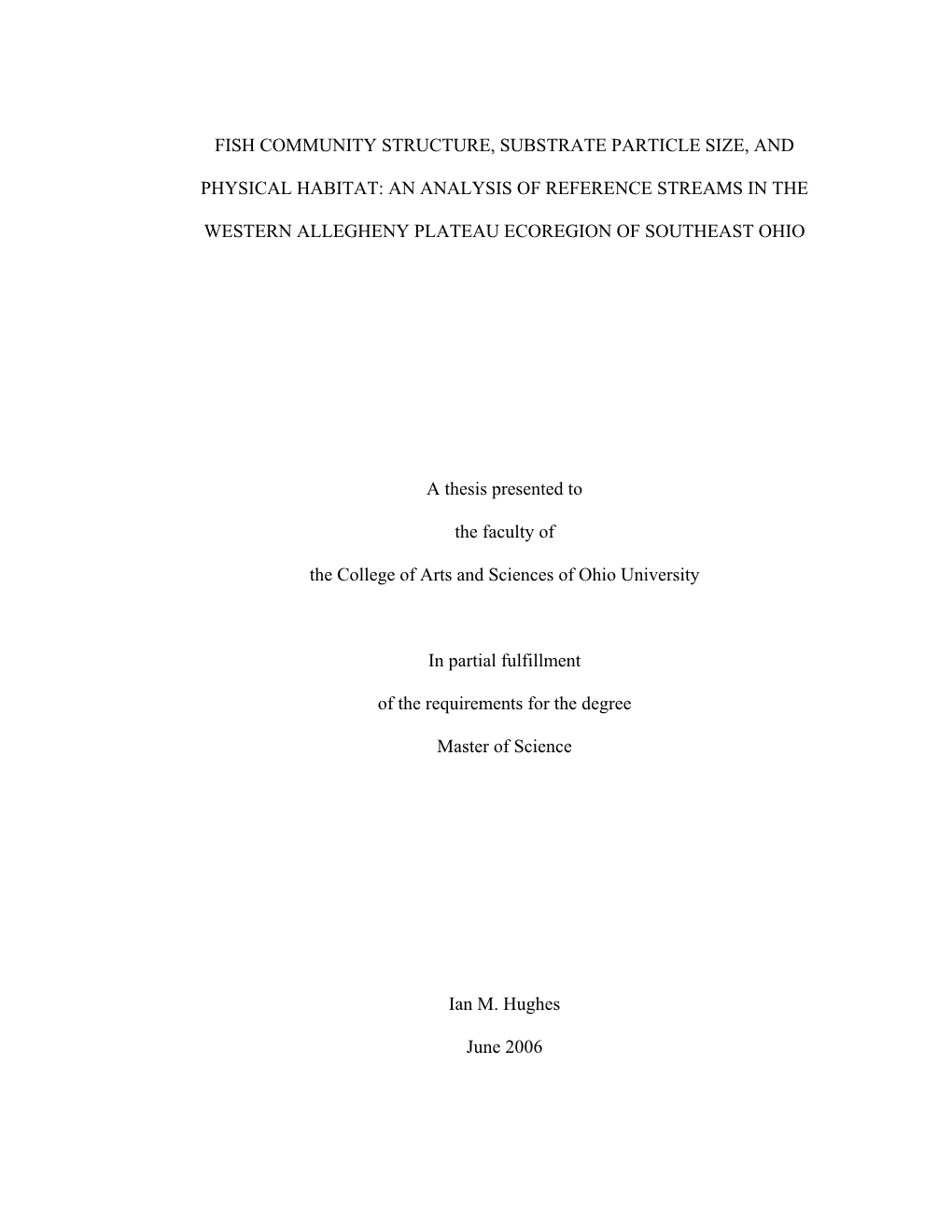 FISH COMMUNITY STRUCTURE, SUBSTRATE PARTICLE SIZE, AND PHYSICAL HABITAT: AN ANALYSIS OF REFERENCE STREAMS IN THE WESTERN ALLEGHENY PLATEAU ECOREGION OF SOUTHEAST OHIO

A thesis presented to

the faculty of

the College of Arts and Sciences of Ohio University

In partial fulfillment

of the requirements for the degree

Master of Science

Ian M. Hughes

June 2006